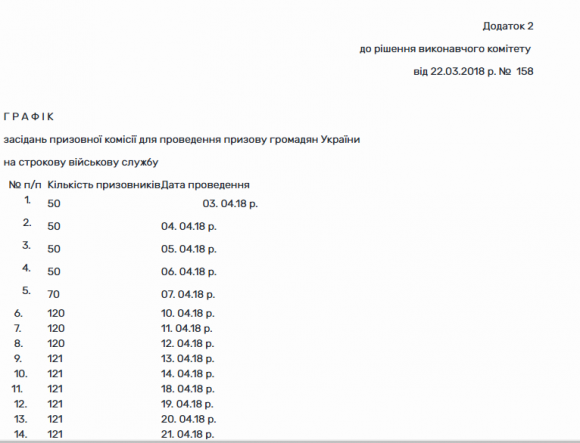 Додаток 2

до рішення виконавчого комітету

від 22.03.2018 р. № 158

Г Р А Ф І К

засідань призовної комісії для проведення призову громадян України

на строкову військову службу

| № п/п | Кількість призовників | Дата проведення |
|---|---|---|
| 1. | 50 | 03. 04.18 р. |
| 2. | 50 | 04. 04.18 р. |
| 3. | 50 | 05. 04.18 р. |
| 4. | 50 | 06. 04.18 р. |
| 5. | 70 | 07. 04.18 р. |
| 6. | 120 | 10. 04.18 р. |
| 7. | 120 | 11. 04.18 р. |
| 8. | 120 | 12. 04.18 р. |
| 9. | 121 | 13. 04.18 р. |
| 10. | 121 | 14. 04.18 р. |
| 11. | 121 | 18. 04.18 р. |
| 12. | 121 | 19. 04.18 р. |
| 13. | 121 | 20. 04.18 р. |
| 14. | 121 | 21. 04.18 р. |